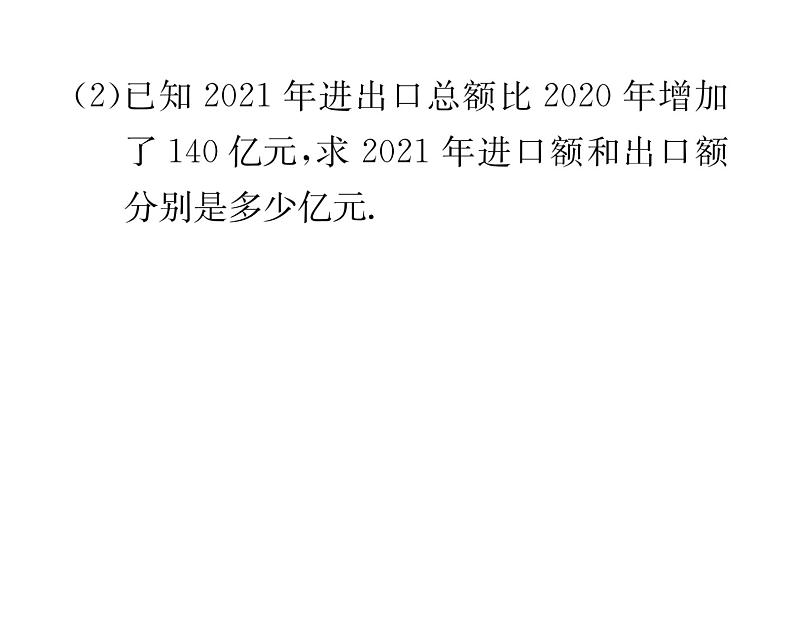 (2)已知 2021 年进出口总额比 2020 年增加了 140 亿元,求 2021 年进口额和出口额分别是多少亿元.